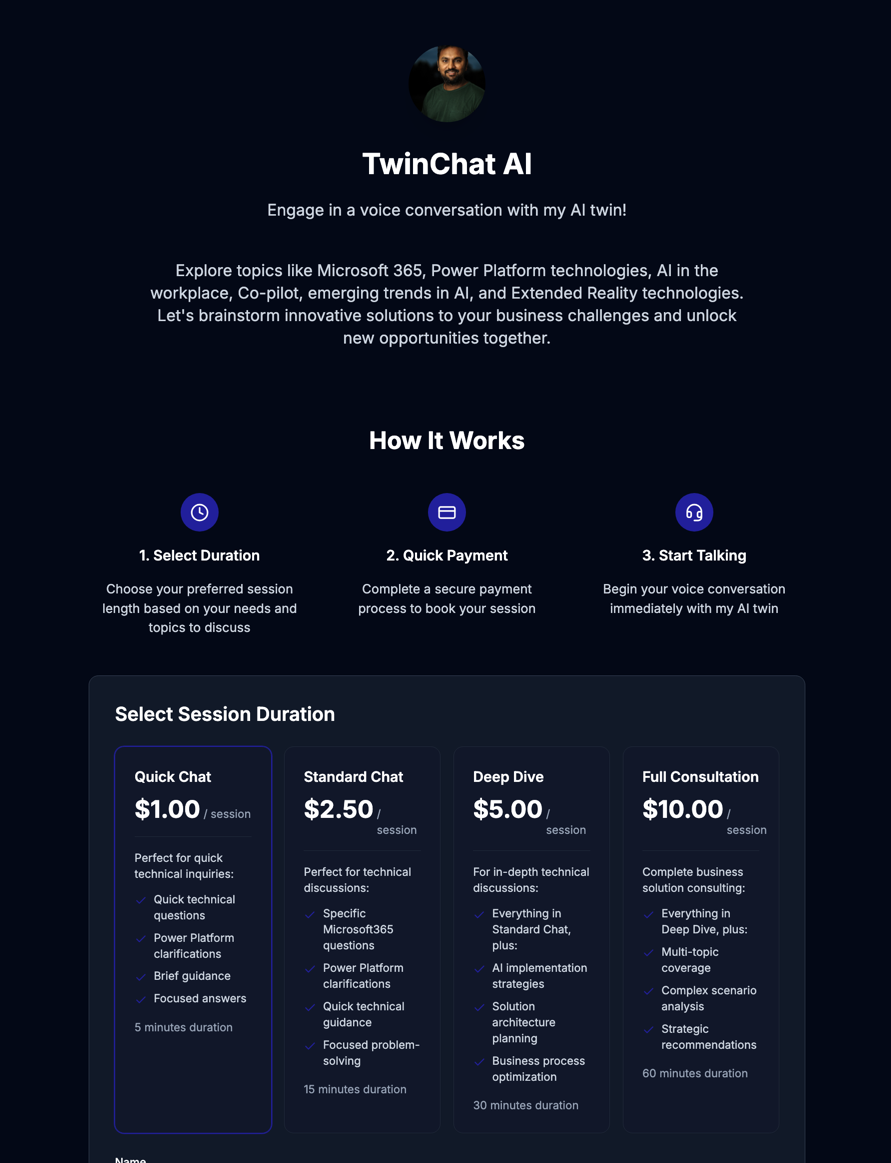 TwinChat AI

Engage in a voice conversation with my AI twin!

Explore topics like Microsoft 365, Power Platform technologies, AI in the workplace, Co-pilot, emerging trends in AI, and Extended Reality technologies. Let's brainstorm innovative solutions to your business challenges and unlock new opportunities together.

How It Works

1. Select Duration

Choose your preferred session length based on your needs and topics to discuss

2. Quick Payment

Complete a secure payment process to book your session

3. Start Talking

Begin your voice conversation immediately with my AI twin

Select Session Duration

Quick Chat
$1.00 / session
Perfect for quick technical inquiries:
Quick technical questions
Power Platform clarifications
Brief guidance
Focused answers
5 minutes duration

Standard Chat
$2.50 / session
Perfect for technical discussions:
Specific Microsoft365 questions
Power Platform clarifications
Quick technical guidance
Focused problem-solving
15 minutes duration

Deep Dive
$5.00 / session
For in-depth technical discussions:
Everything in Standard Chat, plus:
AI implementation strategies
Solution architecture planning
Business process optimization
30 minutes duration

Full Consultation
$10.00 / session
Complete business solution consulting:
Everything in Deep Dive, plus:
Multi-topic coverage
Complex scenario analysis
Strategic recommendations
60 minutes duration

Name